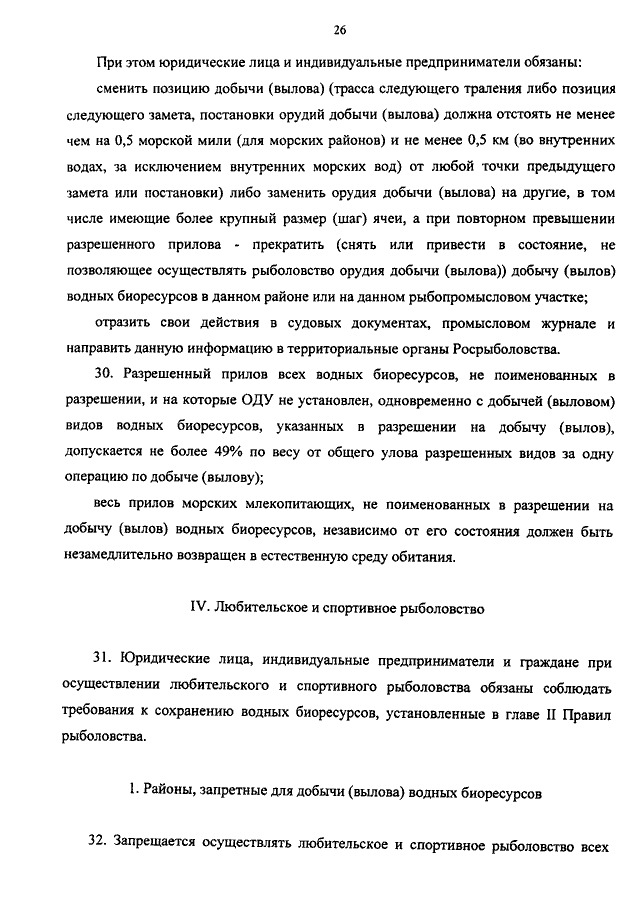 26

При этом юридические лица и индивидуальные предприниматели обязаны:

сменить позицию добычи (вылова) (трасса следующего траления либо позиция следующего замета, постановки орудий добычи (вылова) должна отстоять не менее чем на 0,5 морской мили (для морских районов) и не менее 0,5 км (во внутренних водах, за исключением внутренних морских вод) от любой точки предыдущего замета или постановки) либо заменить орудия добычи (вылова) на другие, в том числе имеющие более крупный размер (шаг) ячеи, а при повторном превышении разрешенного прилова - прекратить (снять или привести в состояние, не позволяющее осуществлять рыболовство орудия добычи (вылова)) добычу (вылов) водных биоресурсов в данном районе или на данном рыбопромысловом участке;

отразить свои действия в судовых документах, промысловом журнале и направить данную информацию в территориальные органы Росрыболовства.

30. Разрешенный прилов всех водных биоресурсов, не поименованных в разрешении, и на которые ОДУ не установлен, одновременно с добычей (выловом) видов водных биоресурсов, указанных в разрешении на добычу (вылов), допускается не более 49% по весу от общего улова разрешенных видов за одну операцию по добыче (вылову);

весь прилов морских млекопитающих, не поименованных в разрешении на добычу (вылов) водных биоресурсов, независимо от его состояния должен быть незамедлительно возвращен в естественную среду обитания.

IV. Любительское и спортивное рыболовство

31. Юридические лица, индивидуальные предприниматели и граждане при осуществлении любительского и спортивного рыболовства обязаны соблюдать требования к сохранению водных биоресурсов, установленные в главе II Правил рыболовства.

1. Районы, запретные для добычи (вылова) водных биоресурсов

32. Запрещается осуществлять любительское и спортивное рыболовство всех